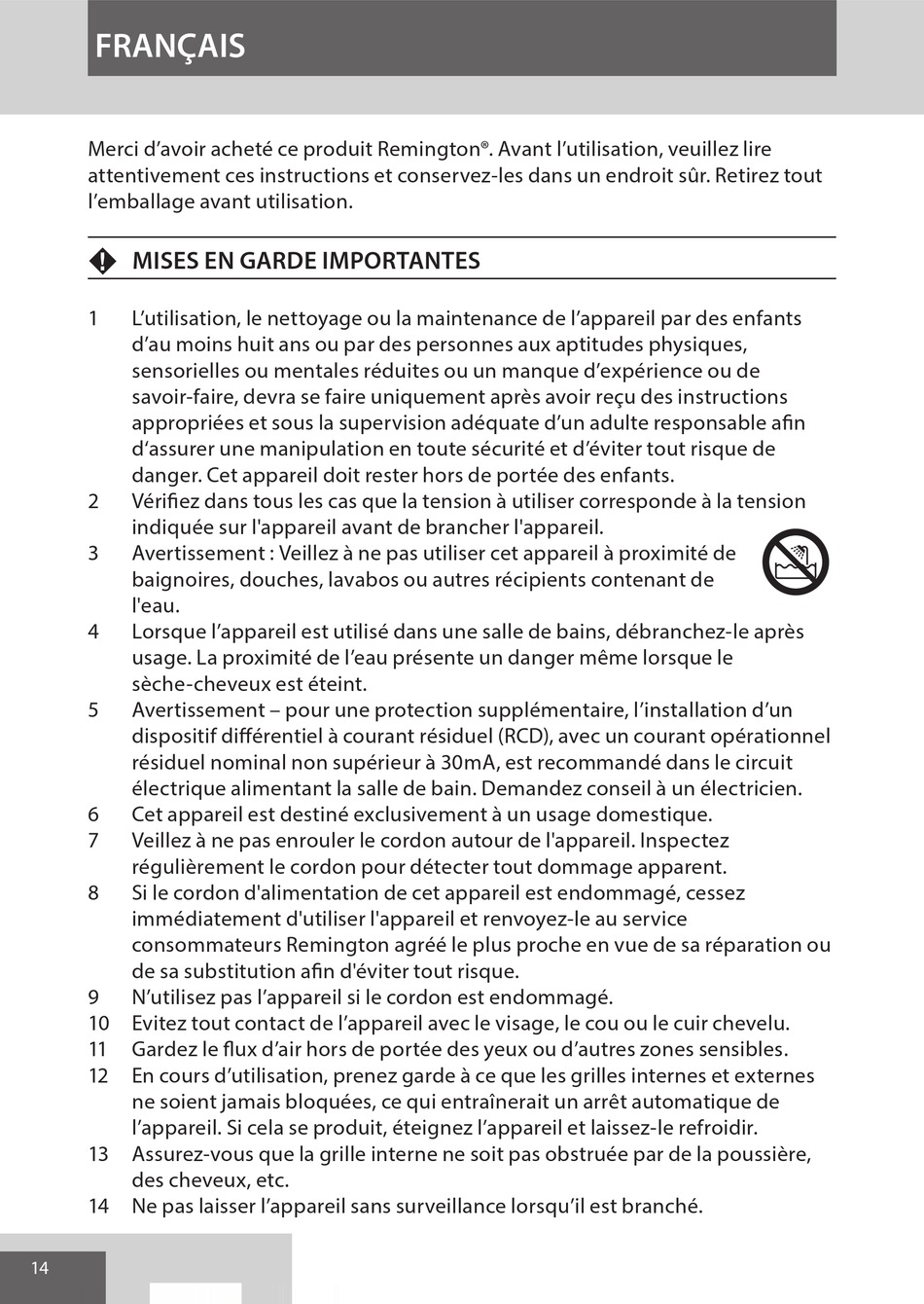 FRANÇAIS

Merci d'avoir acheté ce produit Remington®. Avant l'utilisation, veuillez lire attentivement ces instructions et conservez-les dans un endroit sûr. Retirez tout l'emballage avant utilisation.

MISES EN GARDE IMPORTANTES

1 L'utilisation, le nettoyage ou la maintenance de l'appareil par des enfants d'au moins huit ans ou par des personnes aux aptitudes physiques, sensorielles ou mentales réduites ou un manque d'expérience ou de savoir-faire, devra se faire uniquement après avoir reçu des instructions appropriées et sous la supervision adéquate d'un adulte responsable afin d'assurer une manipulation en toute sécurité et d'éviter tout risque de danger. Cet appareil doit rester hors de portée des enfants.
2 Vérifiez dans tous les cas que la tension à utiliser corresponde à la tension indiquée sur l'appareil avant de brancher l'appareil.
3 Avertissement : Veillez à ne pas utiliser cet appareil à proximité de baignoires, douches, lavabos ou autres récipients contenant de l'eau.
4 Lorsque l'appareil est utilisé dans une salle de bains, débranchez-le après usage. La proximité de l'eau présente un danger même lorsque le sèche-cheveux est éteint.
5 Avertissement – pour une protection supplémentaire, l'installation d'un dispositif différentiel à courant résiduel (RCD), avec un courant opérationnel résiduel nominal non supérieur à 30mA, est recommandé dans le circuit électrique alimentant la salle de bain. Demandez conseil à un électricien.
6 Cet appareil est destiné exclusivement à un usage domestique.
7 Veillez à ne pas enrouler le cordon autour de l'appareil. Inspectez régulièrement le cordon pour détecter tout dommage apparent.
8 Si le cordon d'alimentation de cet appareil est endommagé, cessez immédiatement d'utiliser l'appareil et renvoyez-le au service consommateurs Remington agréé le plus proche en vue de sa réparation ou de sa substitution afin d'éviter tout risque.
9 N'utilisez pas l'appareil si le cordon est endommagé.
10 Evitez tout contact de l'appareil avec le visage, le cou ou le cuir chevelu.
11 Gardez le flux d'air hors de portée des yeux ou d'autres zones sensibles.
12 En cours d'utilisation, prenez garde à ce que les grilles internes et externes ne soient jamais bloquées, ce qui entraînerait un arrêt automatique de l'appareil. Si cela se produit, éteignez l'appareil et laissez-le refroidir.
13 Assurez-vous que la grille interne ne soit pas obstruée par de la poussière, des cheveux, etc.
14 Ne pas laisser l'appareil sans surveillance lorsqu'il est branché.

14